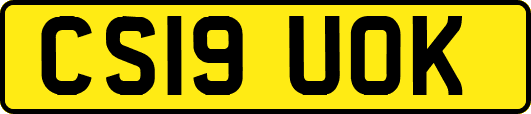 CS19 UOK